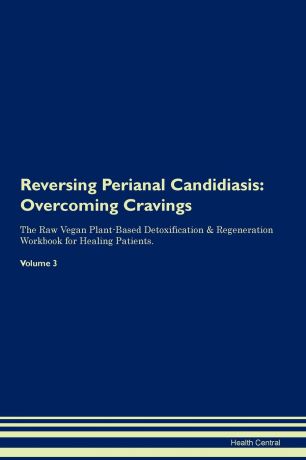 Reversing Perianal Candidiasis: Overcoming Cravings

The Raw Vegan Plant-Based Detoxification & Regeneration Workbook for Healing Patients.

Volume 3

Health Central